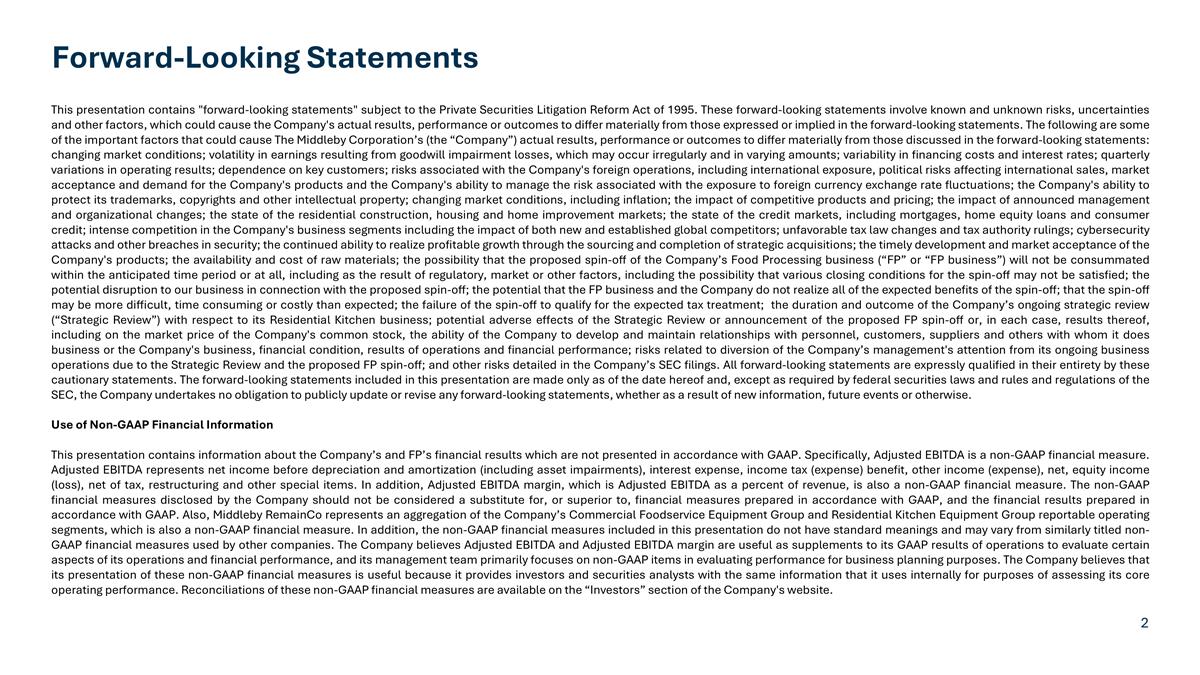 Forward-Looking Statements

This presentation contains "forward-looking statements" subject to the Private Securities Litigation Reform Act of 1995. These forward-looking statements involve known and unknown risks, uncertainties and other factors, which could cause the Company's actual results, performance or outcomes to differ materially from those expressed or implied in the forward-looking statements. The following are some of the important factors that could cause The Middleby Corporation's (the "Company") actual results, performance or outcomes to differ materially from those discussed in the forward-looking statements: changing market conditions; volatility in earnings resulting from goodwill impairment losses, which may occur irregularly and in varying amounts; variability in financing costs and interest rates; quarterly variations in operating results; dependence on key customers; risks associated with the Company's foreign operations, including international exposure, political risks affecting international sales, market acceptance and demand for the Company's products and the Company's ability to manage the risk associated with the exposure to foreign currency exchange rate fluctuations; the Company's ability to protect its trademarks, copyrights and other intellectual property; changing market conditions, including inflation; the impact of competitive products and pricing; the impact of announced management and organizational changes; the state of the residential construction, housing and home improvement markets; the state of the credit markets, including mortgages, home equity loans and consumer credit; intense competition in the Company's business segments including the impact of both new and established global competitors; unfavorable tax law changes and tax authority rulings; cybersecurity attacks and other breaches in security; the continued ability to realize profitable growth through the sourcing and completion of strategic acquisitions; the timely development and market acceptance of the Company's products; the availability and cost of raw materials; the possibility that the proposed spin-off of the Company's Food Processing business ("FP" or "FP business") will not be consummated within the anticipated time period or at all, including as the result of regulatory, market or other factors, including the possibility that various closing conditions for the spin-off may not be satisfied; the potential disruption to our business in connection with the proposed spin-off; the potential that the FP business and the Company do not realize all of the expected benefits of the spin-off; that the spin-off may be more difficult, time consuming or costly than expected; the failure of the spin-off to qualify for the expected tax treatment; the duration and outcome of the Company's ongoing strategic review ("Strategic Review") with respect to its Residential Kitchen business; potential adverse effects of the Strategic Review or announcement of the proposed FP spin-off or, in each case, results thereof, including on the market price of the Company's common stock, the ability of the Company to develop and maintain relationships with personnel, customers, suppliers and others with whom it does business or the Company's business, financial condition, results of operations and financial performance; risks related to diversion of the Company's management's attention from its ongoing business operations due to the Strategic Review and the proposed FP spin-off; and other risks detailed in the Company's SEC filings. All forward-looking statements are expressly qualified in their entirety by these cautionary statements. The forward-looking statements included in this presentation are made only as of the date hereof and, except as required by federal securities laws and rules and regulations of the SEC, the Company undertakes no obligation to publicly update or revise any forward-looking statements, whether as a result of new information, future events or otherwise.

Use of Non-GAAP Financial Information

This presentation contains information about the Company's and FP's financial results which are not presented in accordance with GAAP. Specifically, Adjusted EBITDA is a non-GAAP financial measure. Adjusted EBITDA represents net income before depreciation and amortization (including asset impairments), interest expense, income tax (expense) benefit, other income (expense), net, equity income (loss), net of tax, restructuring and other special items. In addition, Adjusted EBITDA margin, which is Adjusted EBITDA as a percent of revenue, is also a non-GAAP financial measure. The non-GAAP financial measures disclosed by the Company should not be considered a substitute for, or superior to, financial measures prepared in accordance with GAAP, and the financial results prepared in accordance with GAAP. Also, Middleby RemainCo represents an aggregation of the Company's Commercial Foodservice Equipment Group and Residential Kitchen Equipment Group reportable operating segments, which is also a non-GAAP financial measure. In addition, the non-GAAP financial measures included in this presentation do not have standard meanings and may vary from similarly titled non-GAAP financial measures used by other companies. The Company believes Adjusted EBITDA and Adjusted EBITDA margin are useful as supplements to its GAAP results of operations to evaluate certain aspects of its operations and financial performance, and its management team primarily focuses on non-GAAP items in evaluating performance for business planning purposes. The Company believes that its presentation of these non-GAAP financial measures is useful because it provides investors and securities analysts with the same information that it uses internally for purposes of assessing its core operating performance. Reconciliations of these non-GAAP financial measures are available on the "Investors" section of the Company's website.

2